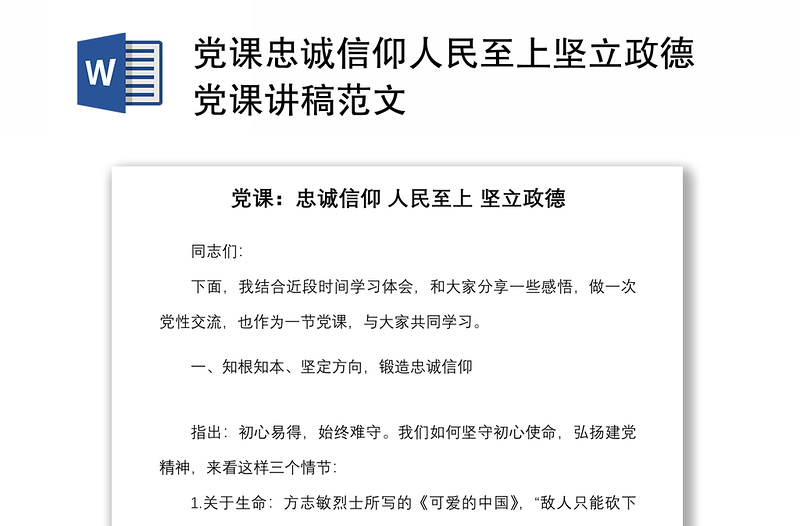 W

党课忠诚信仰人民至上坚立政德党课讲稿范文

党课：忠诚信仰 人民至上 坚立政德

同志们:

下面，我结合近段时间学习体会，和大家分享一些感悟，做一次党性交流，也作为一节党课，与大家共同学习。

一、知根知本、坚定方向，锻造忠诚信仰

指出：初心易得，始终难守。我们如何坚守初心使命，弘扬建党精神，来看这样三个情节:

1.关于生命：方志敏烈士所写的《可爱的中国》，“敌人只能砍下